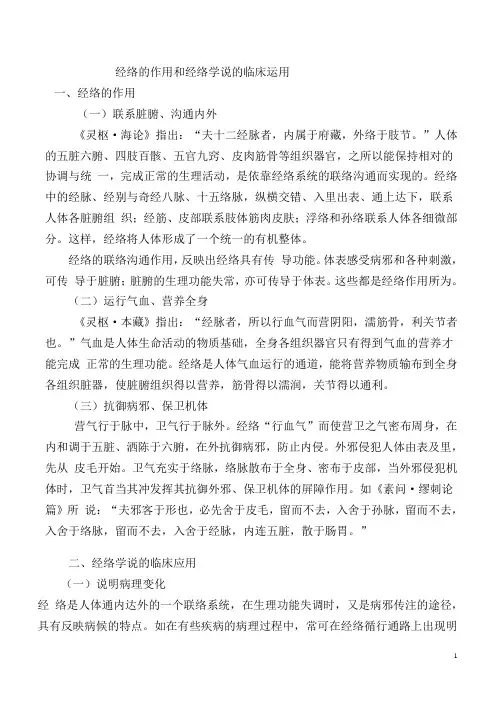 经络的作用和经络学说的临床运用

一、经络的作用

（一）联系脏腑、沟通内外

《灵枢·海论》指出：“夫十二经脉者，内属于府藏，外络于肢节。”人体的五脏六腑、四肢百骸、五官九窍、皮肉筋骨等组织器官，之所以能保持相对的协调与统 一，完成正常的生理活动，是依靠经络系统的联络沟通而实现的。经络中的经脉、经别与奇经八脉、十五络脉，纵横交错、入里出表、通上达下，联系人体各脏腑组 织；经筋、皮部联系肢体筋肉皮肤；浮络和孙络联系人体各细微部分。这样，经络将人体形成了一个统一的有机整体。

经络的联络沟通作用，反映出经络具有传 导功能。体表感受病邪和各种刺激，可传 导于脏腑；脏腑的生理功能失常，亦可传导于体表。这些都是经络作用所为。

（二）运行气血、营养全身

《灵枢·本藏》指出：“经脉者，所以行血气而营阴阳，濡筋骨，利关节者也。”气血是人体生命活动的物质基础，全身各组织器官只有得到气血的营养才能完成 正常的生理功能。经络是人体气血运行的通道，能将营养物质输布到全身各组织脏器，使脏腑组织得以营养，筋骨得以濡润，关节得以通利。

（三）抗御病邪、保卫机体

营气行于脉中，卫气行于脉外。经络“行血气”而使营卫之气密布周身，在内和调于五脏、洒陈于六腑，在外抗御病邪，防止内侵。外邪侵犯人体由表及里，先从 皮毛开始。卫气充实于络脉，络脉散布于全身、密布于皮部，当外邪侵犯机体时，卫气首当其冲发挥其抗御外邪、保卫机体的屏障作用。如《素问·缪刺论篇》所 说：“夫邪客于形也，必先舍于皮毛，留而不去，入舍于孙脉，留而不去，入舍于络脉，留而不去，入舍于经脉，内连五脏，散于肠胃。”

二、经络学说的临床应用

（一）说明病理变化

经 络是人体通内达外的一个联络系统，在生理功能失调时，又是病邪传注的途径，具有反映病候的特点。如在有些疾病的病理过程中，常可在经络循行通路上出现明

1